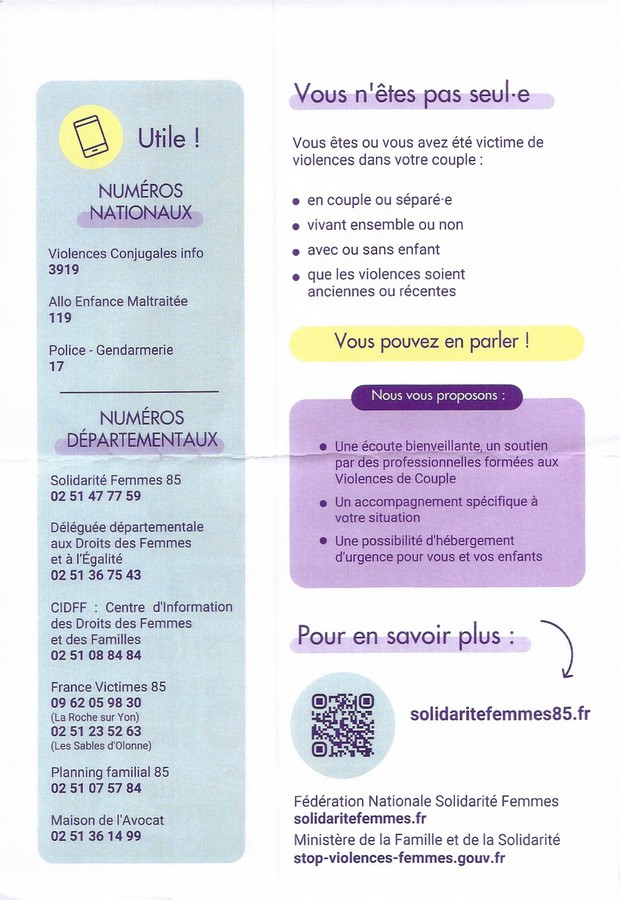 Utile !

NUMÉROS NATIONAUX

Violences Conjugales info
3919

Allo Enfance Maltraitée
119

Police - Gendarmerie
17

NUMÉROS DÉPARTEMENTAUX

Solidarité Femmes 85
02 51 47 77 59

Déléguée départementale aux Droits des Femmes et à l'Égalité
02 51 36 75 43

CIDFF : Centre d'Information des Droits des Femmes et des Familles
02 51 08 84 84

France Victimes 85
09 62 05 98 30
(La Roche sur Yon)
02 51 23 52 63
(Les Sables d'Olonne)

Planning familial 85
02 51 07 57 84

Maison de l'Avocat
02 51 36 14 99

Vous n'êtes pas seul·e

Vous êtes ou vous avez été victime de violences dans votre couple :

• en couple ou séparé·e
• vivant ensemble ou non
• avec ou sans enfant
• que les violences soient anciennes ou récentes

Vous pouvez en parler !

Nous vous proposons :

• Une écoute bienveillante, un soutien par des professionnelles formées aux Violences de Couple
• Un accompagnement spécifique à votre situation
• Une possibilité d'hébergement d'urgence pour vous et vos enfants

Pour en savoir plus :

solidaritefemmes85.fr

Fédération Nationale Solidarité Femmes
solidaritefemmes.fr
Ministère de la Famille et de la Solidarité
stop-violences-femmes.gouv.fr